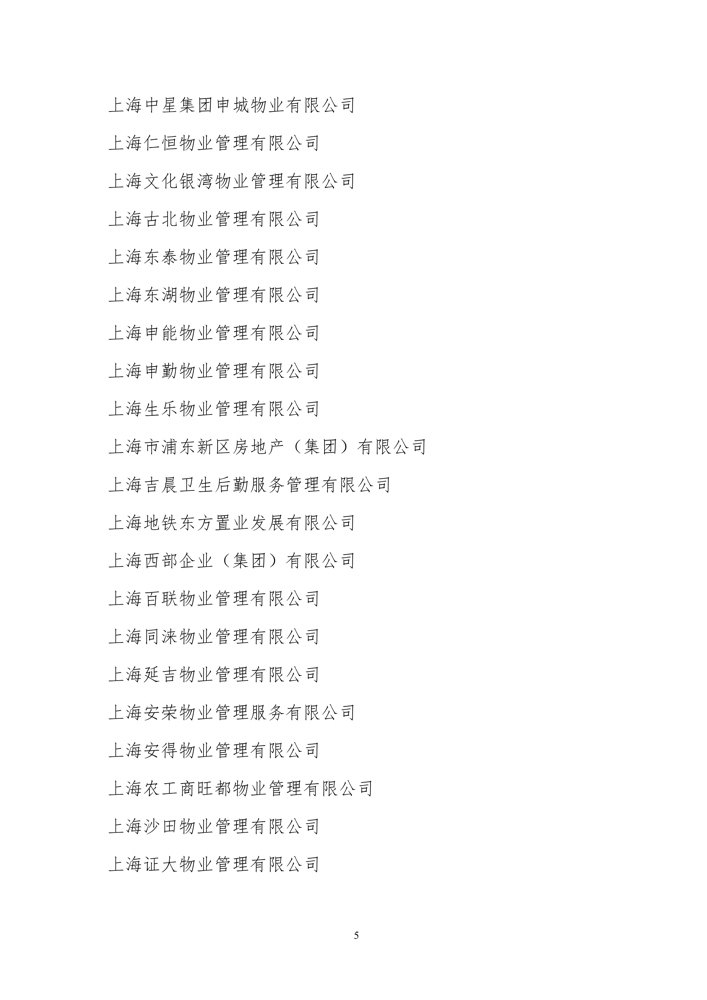 上海中星集团申城物业有限公司

上海仁恒物业管理有限公司

上海文化银湾物业管理有限公司

上海古北物业管理有限公司

上海东泰物业管理有限公司

上海东湖物业管理有限公司

上海申能物业管理有限公司

上海申勤物业管理有限公司

上海生乐物业管理有限公司

上海市浦东新区房地产（集团）有限公司

上海吉晨卫生后勤服务管理有限公司

上海地铁东方置业发展有限公司

上海西部企业（集团）有限公司

上海百联物业管理有限公司

上海同涞物业管理有限公司

上海延吉物业管理有限公司

上海安荣物业管理服务有限公司

上海安得物业管理有限公司

上海农工商旺都物业管理有限公司

上海沙田物业管理有限公司

上海证大物业管理有限公司

5